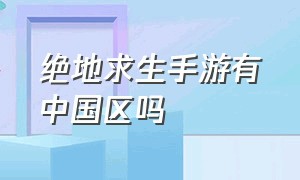 绝地求生手游有中国区吗